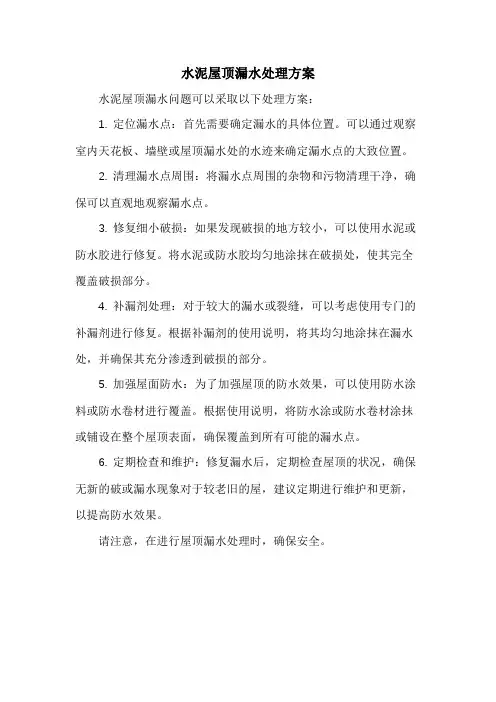 水泥屋顶漏水处理方案

水泥屋顶漏水问题可以采取以下处理方案：

1. 定位漏水点：首先需要确定漏水的具体位置。可以通过观察室内天花板、墙壁或屋顶漏水处的水迹来确定漏水点的大致位置。

2. 清理漏水点周围：将漏水点周围的杂物和污物清理干净，确保可以直观地观察漏水点。

3. 修复细小破损：如果发现破损的地方较小，可以使用水泥或防水胶进行修复。将水泥或防水胶均匀地涂抹在破损处，使其完全覆盖破损部分。

4. 补漏剂处理：对于较大的漏水或裂缝，可以考虑使用专门的补漏剂进行修复。根据补漏剂的使用说明，将其均匀地涂抹在漏水处，并确保其充分渗透到破损的部分。

5. 加强屋面防水：为了加强屋顶的防水效果，可以使用防水涂料或防水卷材进行覆盖。根据使用说明，将防水涂或防水卷材涂抹或铺设在整个屋顶表面，确保覆盖到所有可能的漏水点。

6. 定期检查和维护：修复漏水后，定期检查屋顶的状况，确保无新的破或漏水现象对于较老旧的屋，建议定期进行维护和更新，以提高防水效果。

请注意，在进行屋顶漏水处理时，确保安全。